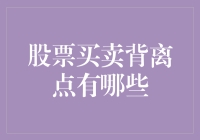 股票买卖背离点有哪些